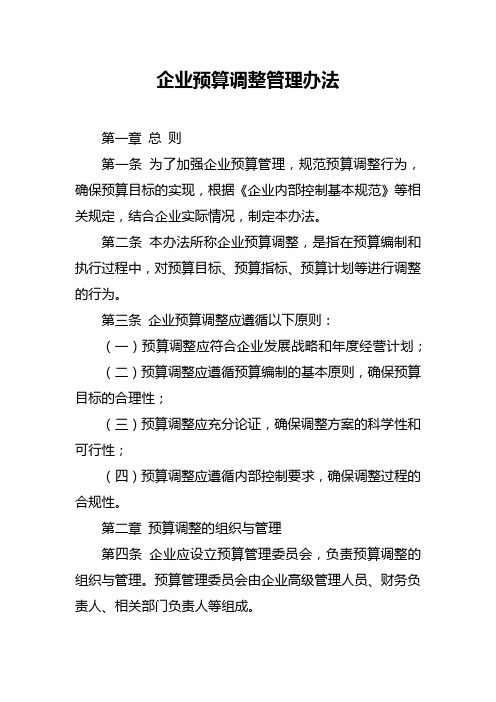 企业预算调整管理办法

第一章 总 则

第一条 为了加强企业预算管理，规范预算调整行为，确保预算目标的实现，根据《企业内部控制基本规范》等相关规定，结合企业实际情况，制定本办法。

第二条 本办法所称企业预算调整，是指在预算编制和执行过程中，对预算目标、预算指标、预算计划等进行调整的行为。

第三条 企业预算调整应遵循以下原则：

（一）预算调整应符合企业发展战略和年度经营计划；

（二）预算调整应遵循预算编制的基本原则，确保预算目标的合理性；

（三）预算调整应充分论证，确保调整方案的科学性和可行性；

（四）预算调整应遵循内部控制要求，确保调整过程的合规性。

第二章 预算调整的组织与管理

第四条 企业应设立预算管理委员会，负责预算调整的组织与管理。预算管理委员会由企业高级管理人员、财务负责人、相关部门负责人等组成。